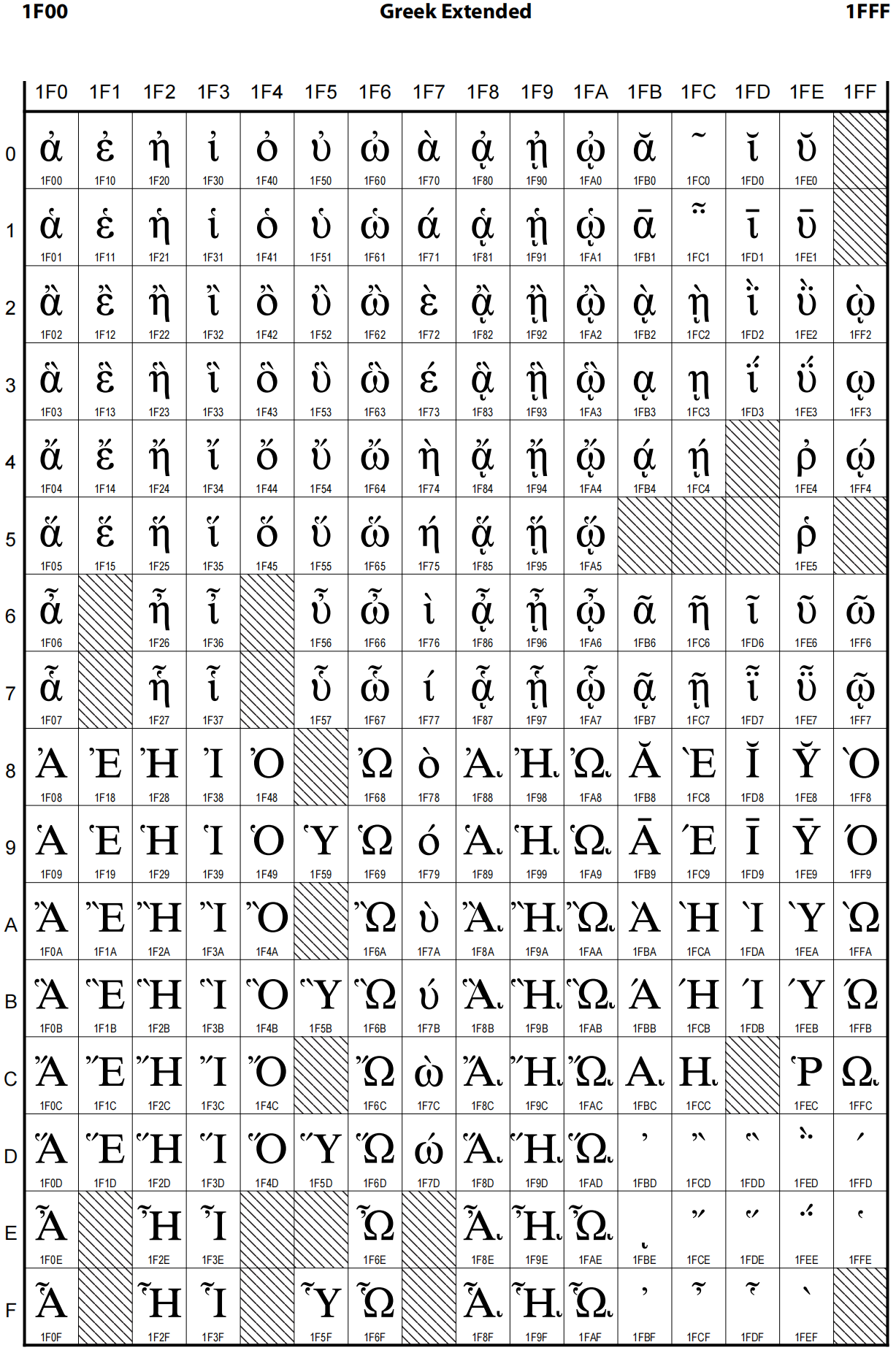 1F00 Greek Extended 1FFF

| | 1F0 | 1F1 | 1F2 | 1F3 | 1F4 | 1F5 | 1F6 | 1F7 | 1F8 | 1F9 | 1FA | 1FB | 1FC | 1FD | 1FE | 1FF |
|---|---|---|---|---|---|---|---|---|---|---|---|---|---|---|---|---|
| 0 | ἀ 1F00 | ἐ 1F10 | ἠ 1F20 | ἰ 1F30 | ὀ 1F40 | ὐ 1F50 | ὠ 1F60 | ὰ 1F70 | ᾀ 1F80 | ᾐ 1F90 | ᾠ 1FA0 | ᾰ 1FB0 | ῀ 1FC0 | ῐ 1FD0 | ῠ 1FE0 | |
| 1 | ἁ 1F01 | ἑ 1F11 | ἡ 1F21 | ἱ 1F31 | ὁ 1F41 | ὑ 1F51 | ὡ 1F61 | ά 1F71 | ᾁ 1F81 | ᾑ 1F91 | ᾡ 1FA1 | ᾱ 1FB1 | ῁ 1FC1 | ῑ 1FD1 | ῡ 1FE1 | |
| 2 | ἂ 1F02 | ἒ 1F12 | ἢ 1F22 | ἲ 1F32 | ὂ 1F42 | ὒ 1F52 | ὢ 1F62 | ὲ 1F72 | ᾂ 1F82 | ᾒ 1F92 | ᾢ 1FA2 | ᾲ 1FB2 | ῂ 1FC2 | ῒ 1FD2 | ῢ 1FE2 | ῲ 1FF2 |
| 3 | ἃ 1F03 | ἓ 1F13 | ἣ 1F23 | ἳ 1F33 | ὃ 1F43 | ὓ 1F53 | ὣ 1F63 | έ 1F73 | ᾃ 1F83 | ᾓ 1F93 | ᾣ 1FA3 | ᾳ 1FB3 | ῃ 1FC3 | ΐ 1FD3 | ΰ 1FE3 | ῳ 1FF3 |
| 4 | ἄ 1F04 | ἔ 1F14 | ἤ 1F24 | ἴ 1F34 | ὄ 1F44 | ὔ 1F54 | ὤ 1F64 | ὴ 1F74 | ᾄ 1F84 | ᾔ 1F94 | ᾤ 1FA4 | ᾴ 1FB4 | ῄ 1FC4 | | ῤ 1FE4 | ῴ 1FF4 |
| 5 | ἅ 1F05 | ἕ 1F15 | ἥ 1F25 | ἵ 1F35 | ὅ 1F45 | ὕ 1F55 | ὥ 1F65 | ή 1F75 | ᾅ 1F85 | ᾕ 1F95 | ᾥ 1FA5 | | | | ῥ 1FE5 | |
| 6 | ἆ 1F06 | | ἦ 1F26 | ἶ 1F36 | | ὖ 1F56 | ὦ 1F66 | ὶ 1F76 | ᾆ 1F86 | ᾖ 1F96 | ᾦ 1FA6 | ᾶ 1FB6 | ῆ 1FC6 | ῖ 1FD6 | ῦ 1FE6 | ῶ 1FF6 |
| 7 | ἇ 1F07 | | ἧ 1F27 | ἷ 1F37 | | ὗ 1F57 | ὧ 1F67 | ί 1F77 | ᾇ 1F87 | ᾗ 1F97 | ᾧ 1FA7 | ᾷ 1FB7 | ῇ 1FC7 | ῗ 1FD7 | ῧ 1FE7 | ῷ 1FF7 |
| 8 | Ἀ 1F08 | Ἐ 1F18 | Ἠ 1F28 | Ἰ 1F38 | Ὀ 1F48 | | Ὠ 1F68 | ὸ 1F78 | ᾈ 1F88 | ᾘ 1F98 | ᾨ 1FA8 | Ᾰ 1FB8 | Ὲ 1FC8 | Ῐ 1FD8 | Ῠ 1FE8 | Ὸ 1FF8 |
| 9 | Ἁ 1F09 | Ἑ 1F19 | Ἡ 1F29 | Ἱ 1F39 | Ὁ 1F49 | Ὑ 1F59 | Ὡ 1F69 | ό 1F79 | ᾉ 1F89 | ᾙ 1F99 | ᾩ 1FA9 | Ᾱ 1FB9 | Έ 1FC9 | Ῑ 1FD9 | Ῡ 1FE9 | Ό 1FF9 |
| A | Ἂ 1F0A | Ἒ 1F1A | Ἢ 1F2A | Ἲ 1F3A | Ὂ 1F4A | | Ὢ 1F6A | ὺ 1F7A | ᾊ 1F8A | ᾚ 1F9A | ᾪ 1FAA | Ὰ 1FBA | Ὴ 1FCA | Ὶ 1FDA | Ὺ 1FEA | Ὼ 1FFA |
| B | Ἃ 1F0B | Ἓ 1F1B | Ἣ 1F2B | Ἳ 1F3B | Ὃ 1F4B | Ὓ 1F5B | Ὣ 1F6B | ύ 1F7B | ᾋ 1F8B | ᾛ 1F9B | ᾫ 1FAB | Ά 1FBB | Ή 1FCB | Ί 1FDB | Ύ 1FEB | Ώ 1FFB |
| C | Ἄ 1F0C | Ἔ 1F1C | Ἤ 1F2C | Ἴ 1F3C | Ὄ 1F4C | | Ὤ 1F6C | ὼ 1F7C | ᾌ 1F8C | ᾜ 1F9C | ᾬ 1FAC | ᾼ 1FBC | ῌ 1FCC | | Ῥ 1FEC | ῼ 1FFC |
| D | Ἅ 1F0D | Ἕ 1F1D | Ἥ 1F2D | Ἵ 1F3D | Ὅ 1F4D | Ὕ 1F5D | Ὥ 1F6D | ώ 1F7D | ᾍ 1F8D | ᾝ 1F9D | ᾭ 1FAD | ᾽ 1FBD | ῍ 1FCD | ῝ 1FDD | ῭ 1FED | ´ 1FFD |
| E | Ἆ 1F0E | | Ἦ 1F2E | Ἶ 1F3E | | | Ὦ 1F6E | | ᾎ 1F8E | ᾞ 1F9E | ᾮ 1FAE | ι 1FBE | ῎ 1FCE | ῞ 1FDE | ΅ 1FEE | ῾ 1FFE |
| F | Ἇ 1F0F | | Ἧ 1F2F | Ἷ 1F3F | | Ὗ 1F5F | Ὧ 1F6F | | ᾏ 1F8F | ᾟ 1F9F | ᾯ 1FAF | ᾿ 1FBF | ῏ 1FCF | ῟ 1FDF | ` 1FEF | |